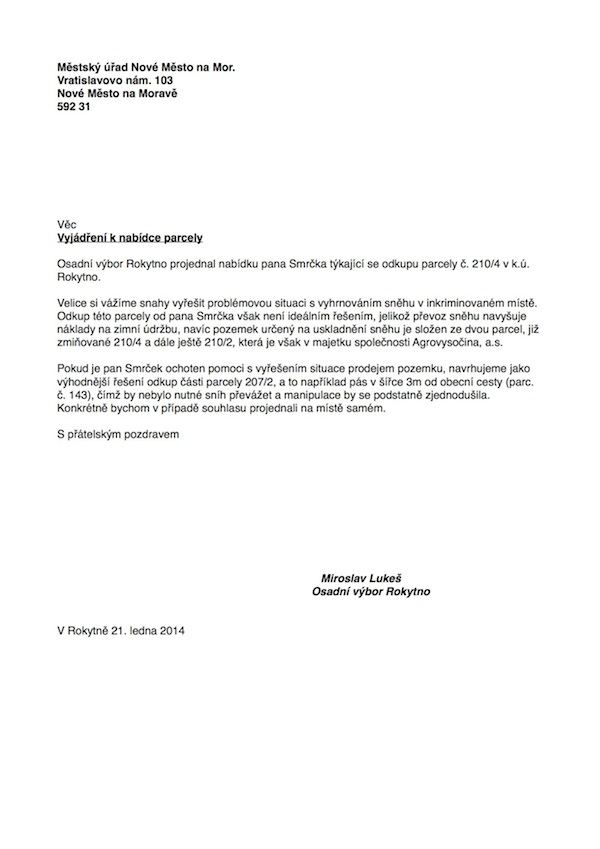 Městský úřad Nové Město na Mor.
Vratislavovo nám. 103
Nové Město na Moravě
592 31

Věc
Vyjádření k nabídce parcely

Osadní výbor Rokytno projednal nabídku pana Smrčka týkající se odkupu parcely č. 210/4 v k.ú. Rokytno.

Velice si vážíme snahy vyřešit problémovou situaci s vyhrnováním sněhu v inkriminovaném místě. Odkup této parcely od pana Smrčka však není ideálním řešením, jelikož převoz sněhu navyšuje náklady na zimní údržbu, navíc pozemek určený na uskladnění sněhu je složen ze dvou parcel, již zmiňované 210/4 a dále ještě 210/2, která je však v majetku společnosti Agrovysočina, a.s.

Pokud je pan Smrček ochoten pomoci s vyřešením situace prodejem pozemku, navrhujeme jako výhodnější řešení odkup části parcely 207/2, a to například pás v šířce 3m od obecní cesty (parc. č. 143), čímž by nebylo nutné sníh převážet a manipulace by se podstatně zjednodušila. Konkrétně bychom v případě souhlasu projednali na místě samém.

S přátelským pozdravem

Miroslav Lukeš
Osadní výbor Rokytno

V Rokytně 21. ledna 2014